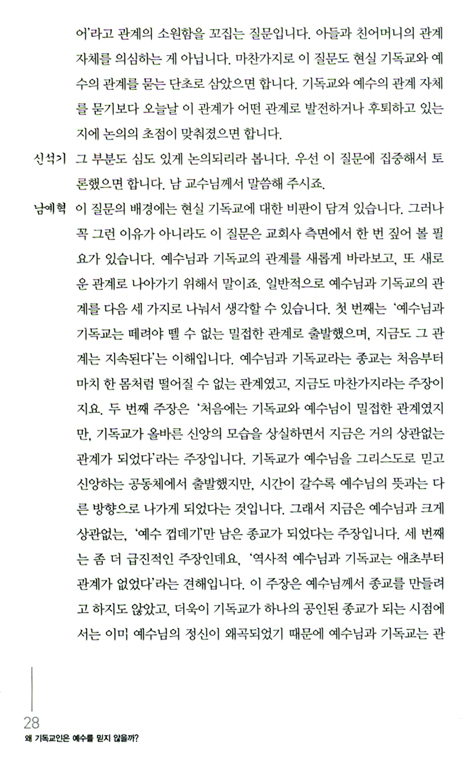 어'라고 관계의 소원함을 꼬집는 질문입니다. 아들과 친어머니의 관계 자체를 의심하는 게 아닙니다. 마찬가지로 이 질문도 현실 기독교와 예수의 관계를 묻는 단초로 삼았으면 합니다. 기독교와 예수의 관계 자체를 묻기보다 오늘날 이 관계가 어떤 관계로 발전하거나 후퇴하고 있는지에 논의의 초점이 맞춰졌으면 합니다.

신석기 그 부분도 심도 있게 논의되리라 봅니다. 우선 이 질문에 집중해서 토론했으면 합니다. 남 교수님께서 말씀해 주시죠.

남예혁 이 질문의 배경에는 현실 기독교에 대한 비판이 담겨 있습니다. 그러나 꼭 그런 이유가 아니라도 이 질문은 교회사 측면에서 한 번 짚어 볼 필요가 있습니다. 예수님과 기독교의 관계를 새롭게 바라보고, 또 새로운 관계로 나아가기 위해서 말이죠. 일반적으로 예수님과 기독교의 관계를 다음 세 가지로 나눠서 생각할 수 있습니다. 첫 번째는 '예수님과 기독교는 떼려야 뗄 수 없는 밀접한 관계로 출발했으며, 지금도 그 관계는 지속된다'는 이해입니다. 예수님과 기독교라는 종교는 처음부터 마치 한 몸처럼 떨어질 수 없는 관계였고, 지금도 마찬가지라는 주장이지요. 두 번째 주장은 '처음에는 기독교와 예수님이 밀접한 관계였지만, 기독교가 올바른 신앙의 모습을 상실하면서 지금은 거의 상관없는 관계가 되었다'라는 주장입니다. 기독교가 예수님을 그리스도로 믿고 신앙하는 공동체에서 출발했지만, 시간이 갈수록 예수님의 뜻과는 다른 방향으로 나가게 되었다는 것입니다. 그래서 지금은 예수님과 크게 상관없는, '예수 껍데기'만 남은 종교가 되었다는 주장입니다. 세 번째는 좀 더 급진적인 주장인데요, '역사적 예수님과 기독교는 애초부터 관계가 없었다'라는 견해입니다. 이 주장은 예수님께서 종교를 만들려고 하지도 않았고, 더욱이 기독교가 하나의 공인된 종교가 되는 시점에서는 이미 예수님의 정신이 왜곡되었기 때문에 예수님과 기독교는 관

28
왜 기독교인은 예수를 믿지 않을까?